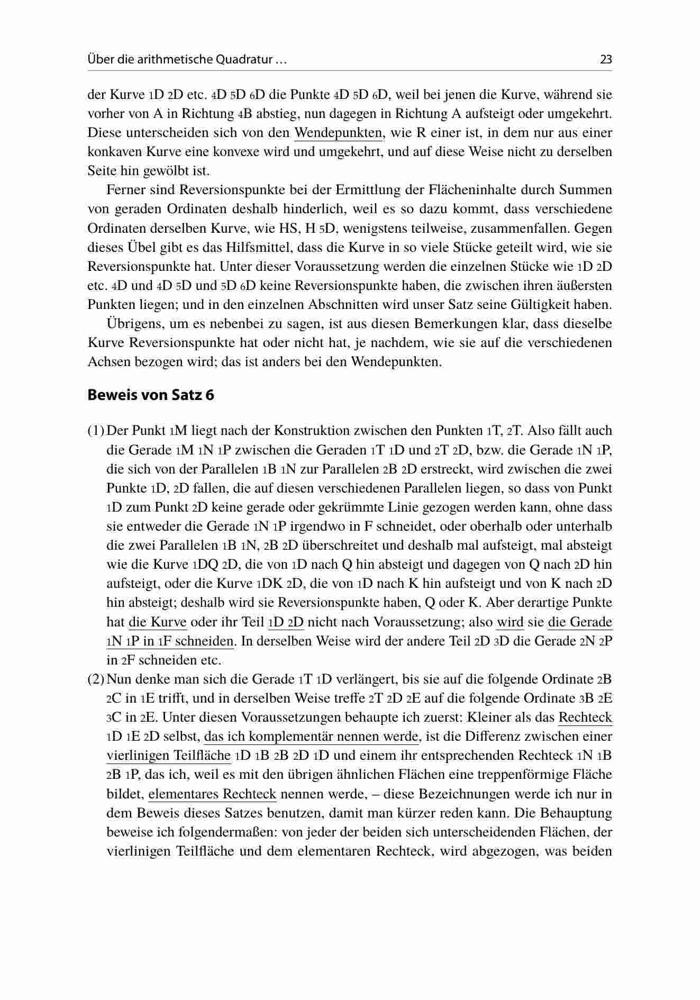 Über die arithmetische Quadratur …

23

der Kurve 1D 2D etc. 4D 5D 6D die Punkte 4D 5D 6D, weil bei jenen die Kurve, während sie vorher von A in Richtung 4B abstieg, nun dagegen in Richtung A aufsteigt oder umgekehrt. Diese unterscheiden sich von den Wendepunkten, wie R einer ist, in dem nur aus einer konkaven Kurve eine konvexe wird und umgekehrt, und auf diese Weise nicht zu derselben Seite hin gewölbt ist.

Ferner sind Reversionspunkte bei der Ermittlung der Flächeninhalte durch Summen von geraden Ordinaten deshalb hinderlich, weil es so dazu kommt, dass verschiedene Ordinaten derselben Kurve, wie HS, H 5D, wenigstens teilweise, zusammenfallen. Gegen dieses Übel gibt es das Hilfsmittel, dass die Kurve in so viele Stücke geteilt wird, wie sie Reversionspunkte hat. Unter dieser Voraussetzung werden die einzelnen Stücke wie 1D 2D etc. 4D und 4D 5D und 5D 6D keine Reversionspunkte haben, die zwischen ihren äußersten Punkten liegen; und in den einzelnen Abschnitten wird unser Satz seine Gültigkeit haben.

Übrigens, um es nebenbei zu sagen, ist aus diesen Bemerkungen klar, dass dieselbe Kurve Reversionspunkte hat oder nicht hat, je nachdem, wie sie auf die verschiedenen Achsen bezogen wird; das ist anders bei den Wendepunkten.

Beweis von Satz 6

(1) Der Punkt 1M liegt nach der Konstruktion zwischen den Punkten 1T, 2T. Also fällt auch die Gerade 1M 1N 1P zwischen die Geraden 1T 1D und 2T 2D, bzw. die Gerade 1N 1P, die sich von der Parallelen 1B 1N zur Parallelen 2B 2D erstreckt, wird zwischen die zwei Punkte 1D, 2D fallen, die auf diesen verschiedenen Parallelen liegen, so dass von Punkt 1D zum Punkt 2D keine gerade oder gekrümmte Linie gezogen werden kann, ohne dass sie entweder die Gerade 1N 1P irgendwo in F schneidet, oder oberhalb oder unterhalb die zwei Parallelen 1B 1N, 2B 2D überschreitet und deshalb mal aufsteigt, mal absteigt wie die Kurve 1DQ 2D, die von 1D nach Q hin absteigt und dagegen von Q nach 2D hin aufsteigt, oder die Kurve 1DK 2D, die von 1D nach K hin aufsteigt und von K nach 2D hin absteigt; deshalb wird sie Reversionspunkte haben, Q oder K. Aber derartige Punkte hat die Kurve oder ihr Teil 1D 2D nicht nach Voraussetzung; also wird sie die Gerade 1N 1P in 1F schneiden. In derselben Weise wird der andere Teil 2D 3D die Gerade 2N 2P in 2F schneiden etc.

(2) Nun denke man sich die Gerade 1T 1D verlängert, bis sie auf die folgende Ordinate 2B 2C in 1E trifft, und in derselben Weise treffe 2T 2D 2E auf die folgende Ordinate 3B 2E 3C in 2E. Unter diesen Voraussetzungen behaupte ich zuerst: Kleiner als das Rechteck 1D 1E 2D selbst, das ich komplementär nennen werde, ist die Differenz zwischen einer vierlinigen Teilfläche 1D 1B 2B 2D 1D und einem ihr entsprechenden Rechteck 1N 1B 2B 1P, das ich, weil es mit den übrigen ähnlichen Flächen eine treppenförmige Fläche bildet, elementares Rechteck nennen werde, – diese Bezeichnungen werde ich nur in dem Beweis dieses Satzes benutzen, damit man kürzer reden kann. Die Behauptung beweise ich folgendermaßen: von jeder der beiden sich unterscheidenden Flächen, der vierlinigen Teilfläche und dem elementaren Rechteck, wird abgezogen, was beiden